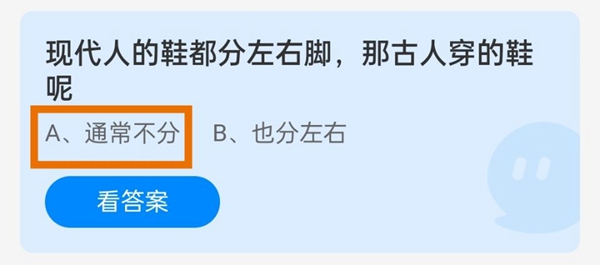 现代人的鞋都分左右脚，那古人穿的鞋呢

A、通常不分　B、也分左右

看答案